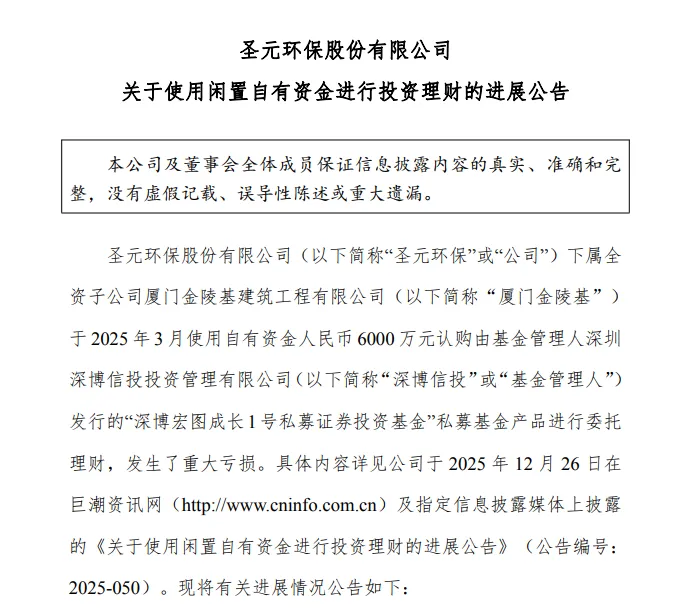 圣元环保股份有限公司

关于使用闲置自有资金进行投资理财的进展公告

本公司及董事会全体成员保证信息披露内容的真实、准确和完整，没有虚假记载、误导性陈述或重大遗漏。

圣元环保股份有限公司（以下简称“圣元环保”或“公司”）下属全资子公司厦门金陵基建筑工程有限公司（以下简称“厦门金陵基”）于 2025 年 3 月使用自有资金人民币 6000 万元认购由基金管理人深圳深博信投投资管理有限公司（以下简称“深博信投”或“基金管理人”）发行的“深博宏图成长 1 号私募证券投资基金”私募基金产品进行委托理财，发生了重大亏损。具体内容详见公司于 2025 年 12 月 26 日在巨潮资讯网（http://www.cninfo.com.cn）及指定信息披露媒体上披露的《关于使用闲置自有资金进行投资理财的进展公告》（公告编号：2025-050）。现将有关进展情况公告如下：